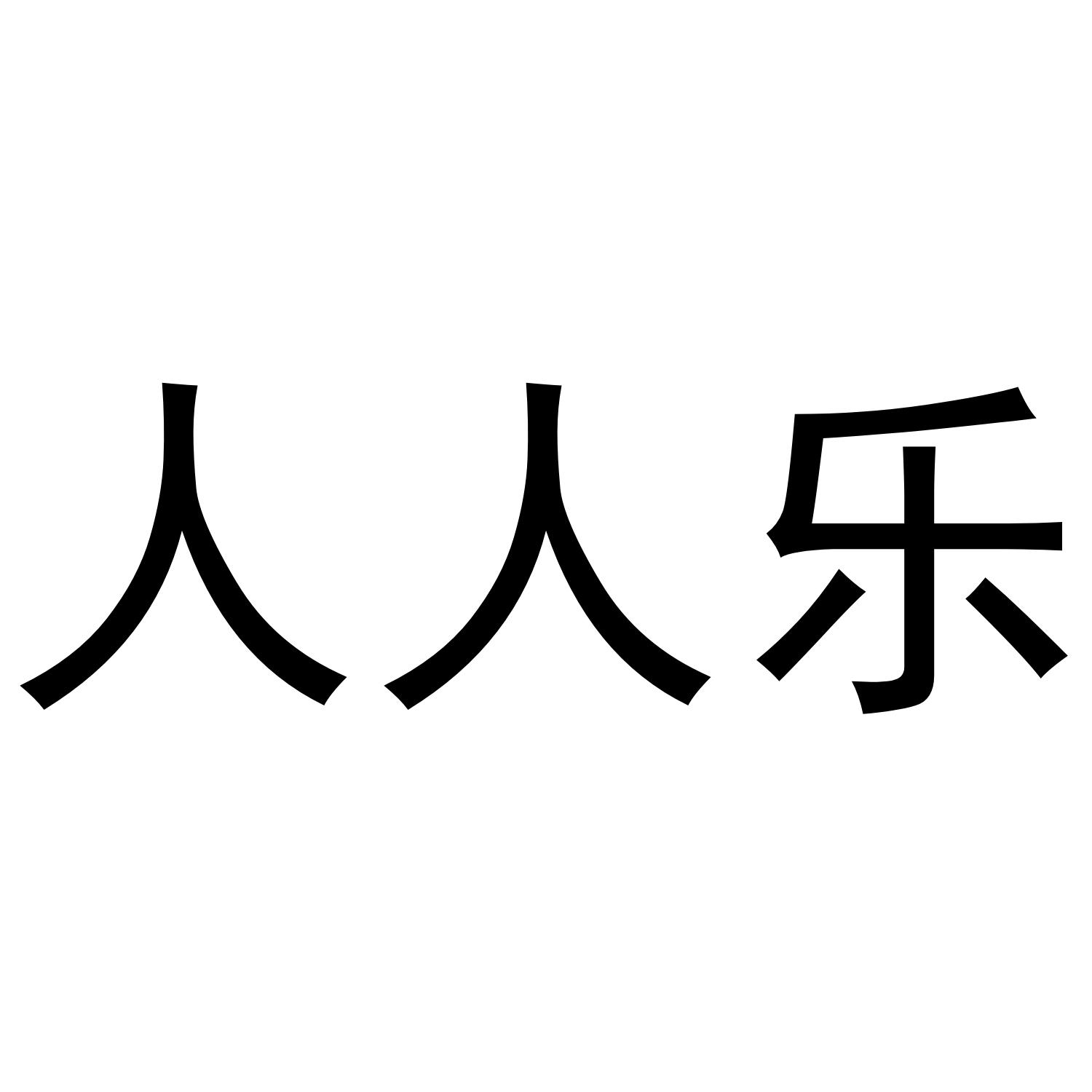 人人乐